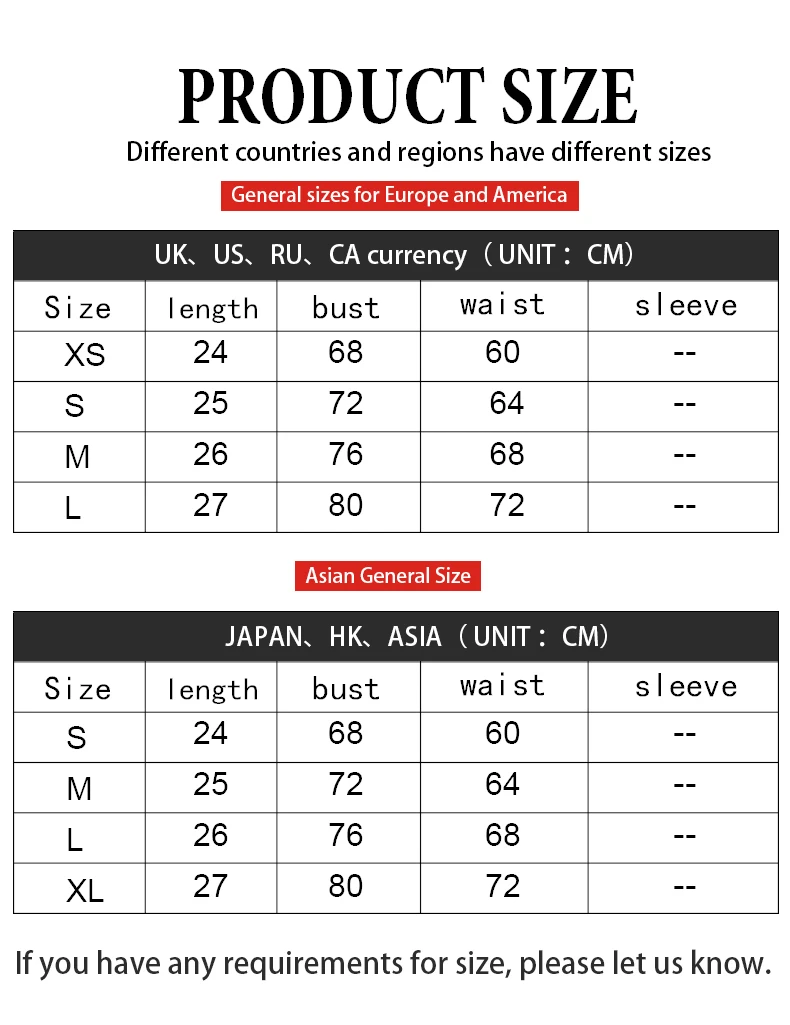 PRODUCT SIZE

Different countries and regions have different sizes

General sizes for Europe and America

UK、US、RU、CA currency（UNIT：CM）

| Size | length | bust | waist | sleeve |
|---|---|---|---|---|
| XS | 24 | 68 | 60 | -- |
| S | 25 | 72 | 64 | -- |
| M | 26 | 76 | 68 | -- |
| L | 27 | 80 | 72 | -- |

Asian General Size

JAPAN、HK、ASIA（UNIT：CM）

| Size | length | bust | waist | sleeve |
|---|---|---|---|---|
| S | 24 | 68 | 60 | -- |
| M | 25 | 72 | 64 | -- |
| L | 26 | 76 | 68 | -- |
| XL | 27 | 80 | 72 | -- |

If you have any requirements for size, please let us know.